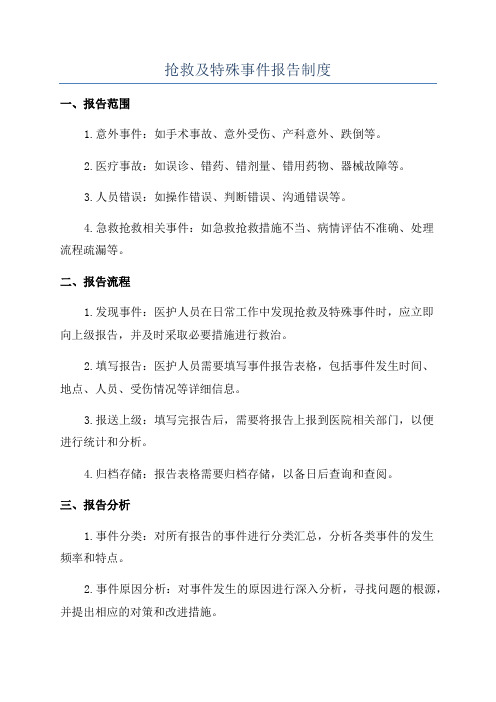 抢救及特殊事件报告制度

一、报告范围

1. 意外事件：如手术事故、意外受伤、产科意外、跌倒等。

2. 医疗事故：如误诊、错药、错剂量、错用药物、器械故障等。

3. 人员错误：如操作错误、判断错误、沟通错误等。

4. 急救抢救相关事件：如急救抢救措施不当、病情评估不准确、处理流程疏漏等。

二、报告流程

1. 发现事件：医护人员在日常工作中发现抢救及特殊事件时，应立即向上级报告，并及时采取必要措施进行救治。

2. 填写报告：医护人员需要填写事件报告表格，包括事件发生时间、地点、人员、受伤情况等详细信息。

3. 报送上级：填写完报告后，需要将报告上报到医院相关部门，以便进行统计和分析。

4. 归档存储：报告表格需要归档存储，以备日后查询和查阅。

三、报告分析

1. 事件分类：对所有报告的事件进行分类汇总，分析各类事件的发生频率和特点。

2. 事件原因分析：对事件发生的原因进行深入分析，寻找问题的根源，并提出相应的对策和改进措施。